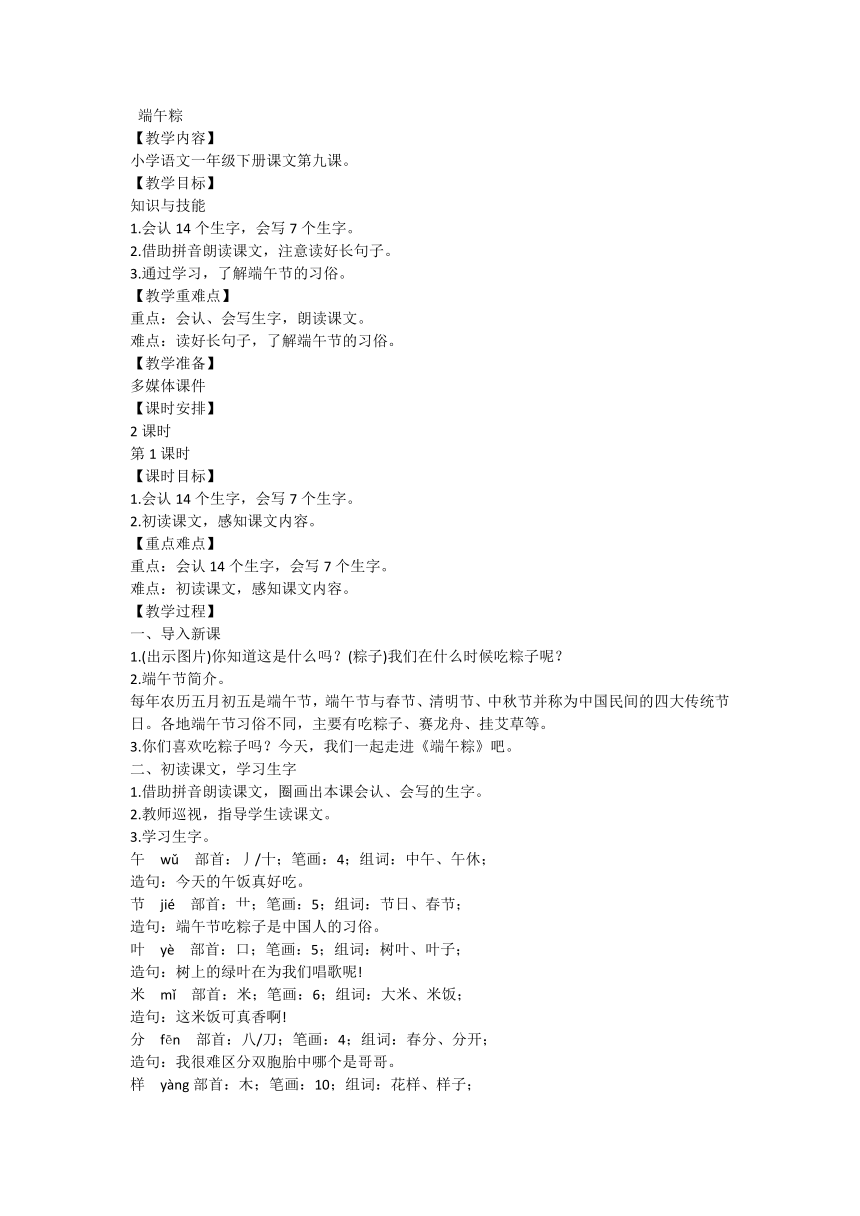 端午粽
【教学内容】
小学语文一年级下册课文第九课。
【教学目标】
知识与技能
1.会认 14 个生字，会写 7 个生字。
2.借助拼音朗读课文，注意读好长句子。
3.通过学习，了解端午节的习俗。
【教学重难点】
重点：会认、会写生字，朗读课文。
难点：读好长句子，了解端午节的习俗。
【教学准备】
多媒体课件
【课时安排】
2 课时
第 1 课时
【课时目标】
1.会认 14 个生字，会写 7 个生字。
2.初读课文，感知课文内容。
【重点难点】
重点：会认 14 个生字，会写 7 个生字。
难点：初读课文，感知课文内容。
【教学过程】
一、导入新课
1.(出示图片)你知道这是什么吗？(粽子)我们在什么时候吃粽子呢？
2.端午节简介。
每年农历五月初五是端午节，端午节与春节、清明节、中秋节并称为中国民间的四大传统节日。各地端午节习俗不同，主要有吃粽子、赛龙舟、挂艾草等。
3.你们喜欢吃粽子吗？今天，我们一起走进《端午粽》吧。
二、初读课文，学习生字
1.借助拼音朗读课文，圈画出本课会认、会写的生字。
2.教师巡视，指导学生读课文。
3.学习生字。
午 wǔ 部首：丿/十；笔画：4；组词：中午、午休；
造句：今天的午饭真好吃。
节 jié 部首：艹；笔画：5；组词：节日、春节；
造句：端午节吃粽子是中国人的习俗。
叶 yè 部首：口；笔画：5；组词：树叶、叶子；
造句：树上的绿叶在为我们唱歌呢!
米 mǐ 部首：米；笔画：6；组词：大米、米饭；
造句：这米饭可真香啊!
分 fēn 部首：八/刀；笔画：4；组词：春分、分开；
造句：我很难区分双胞胎中哪个是哥哥。
样 yàng 部首：木；笔画：10；组词：花样、样子；